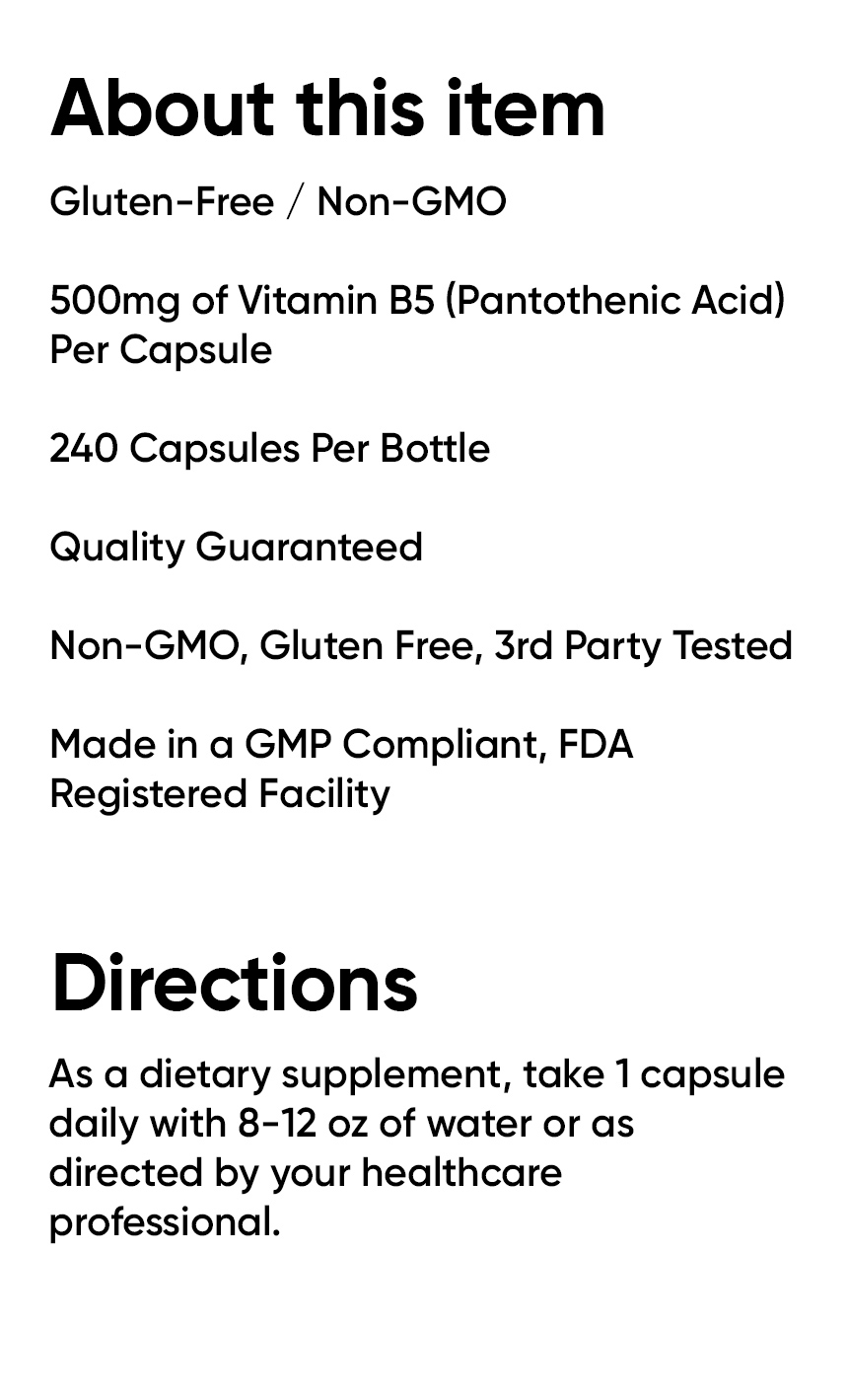 About this item

Gluten-Free / Non-GMO

500mg of Vitamin B5 (Pantothenic Acid) Per Capsule

240 Capsules Per Bottle

Quality Guaranteed

Non-GMO, Gluten Free, 3rd Party Tested

Made in a GMP Compliant, FDA Registered Facility

Directions

As a dietary supplement, take 1 capsule daily with 8-12 oz of water or as directed by your healthcare professional.